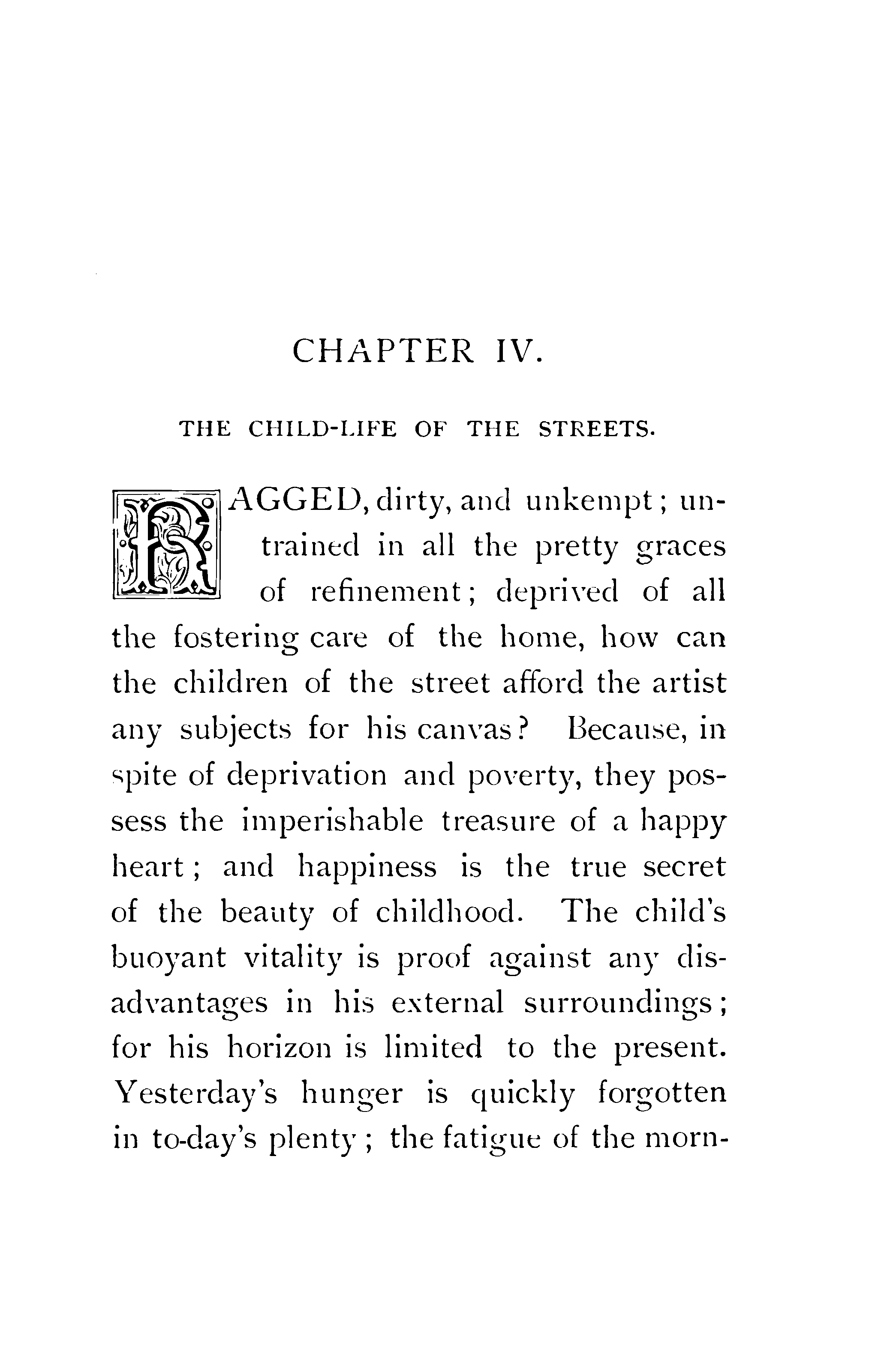 CHAPTER IV.

THE CHILD-LIFE OF THE STREETS.

RAGGED, dirty, and unkempt; untrained in all the pretty graces of refinement; deprived of all the fostering care of the home, how can the children of the street afford the artist any subjects for his canvas? Because, in spite of deprivation and poverty, they possess the imperishable treasure of a happy heart; and happiness is the true secret of the beauty of childhood. The child's buoyant vitality is proof against any disadvantages in his external surroundings; for his horizon is limited to the present. Yesterday's hunger is quickly forgotten in to-day's plenty; the fatigue of the morn-